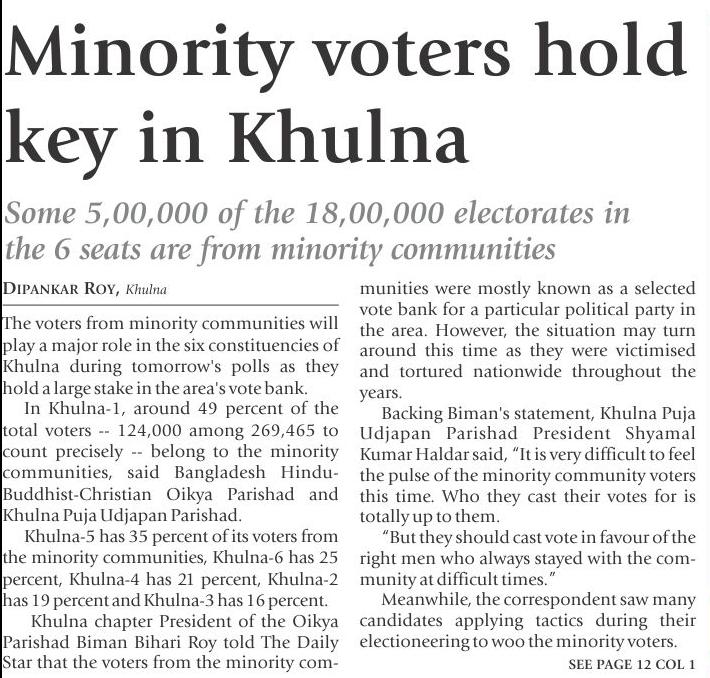 Minority voters hold key in Khulna

Some 5,00,000 of the 18,00,000 electorates in the 6 seats are from minority communities

DIPANKAR ROY, Khulna

The voters from minority communities will play a major role in the six constituencies of Khulna during tomorrow's polls as they hold a large stake in the area's vote bank.

In Khulna-1, around 49 percent of the total voters -- 124,000 among 269,465 to count precisely -- belong to the minority communities, said Bangladesh Hindu-Buddhist-Christian Oikya Parishad and Khulna Puja Udjapan Parishad.

Khulna-5 has 35 percent of its voters from the minority communities, Khulna-6 has 25 percent, Khulna-4 has 21 percent, Khulna-2 has 19 percent and Khulna-3 has 16 percent.

Khulna chapter President of the Oikya Parishad Biman Bihari Roy told The Daily Star that the voters from the minority communities were mostly known as a selected vote bank for a particular political party in the area. However, the situation may turn around this time as they were victimised and tortured nationwide throughout the years.

Backing Biman's statement, Khulna Puja Udjapan Parishad President Shyamal Kumar Haldar said, "It is very difficult to feel the pulse of the minority community voters this time. Who they cast their votes for is totally up to them.

"But they should cast vote in favour of the right men who always stayed with the community at difficult times."

Meanwhile, the correspondent saw many candidates applying tactics during their electioneering to woo the minority voters.

SEE PAGE 12 COL 1